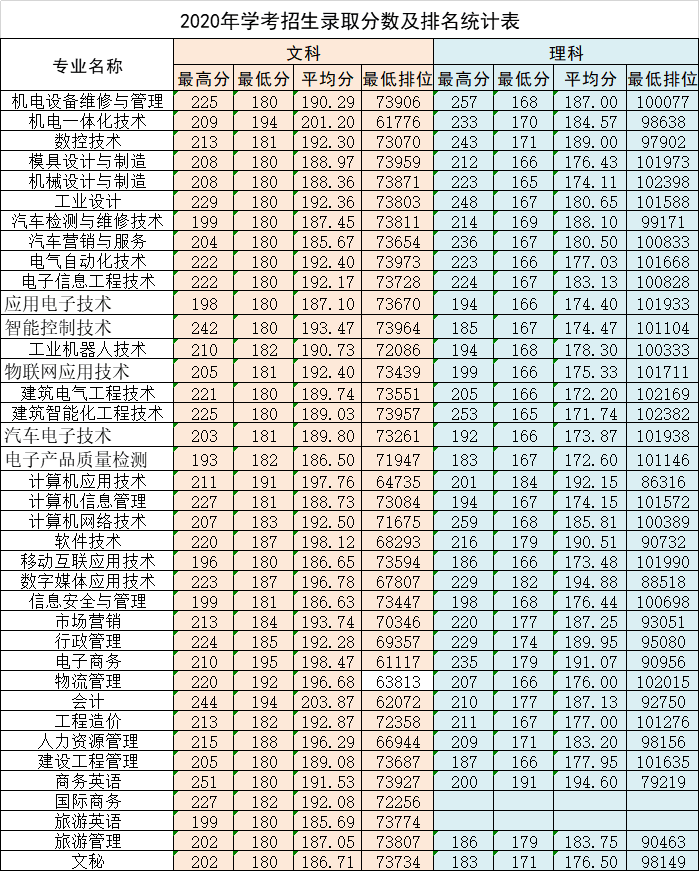 2020年学考招生录取分数及排名统计表

| 专业名称 | 文科 最高分 | 文科 最低分 | 文科 平均分 | 文科 最低排位 | 理科 最高分 | 理科 最低分 | 理科 平均分 | 理科 最低排位 |
|---|---|---|---|---|---|---|---|---|
| 机电设备维修与管理 | 225 | 180 | 190.29 | 73906 | 257 | 168 | 187.00 | 100077 |
| 机电一体化技术 | 209 | 194 | 201.20 | 61776 | 233 | 170 | 184.57 | 98638 |
| 数控技术 | 213 | 181 | 192.30 | 73070 | 243 | 171 | 189.00 | 97902 |
| 模具设计与制造 | 208 | 180 | 188.97 | 73959 | 212 | 166 | 176.43 | 101973 |
| 机械设计与制造 | 208 | 180 | 188.36 | 73871 | 223 | 165 | 174.11 | 102398 |
| 工业设计 | 229 | 180 | 192.36 | 73803 | 248 | 167 | 180.65 | 101588 |
| 汽车检测与维修技术 | 199 | 180 | 187.45 | 73811 | 214 | 169 | 188.10 | 99171 |
| 汽车营销与服务 | 204 | 180 | 185.67 | 73654 | 236 | 167 | 180.50 | 100833 |
| 电气自动化技术 | 222 | 180 | 192.40 | 73973 | 223 | 166 | 177.03 | 101668 |
| 电子信息工程技术 | 222 | 180 | 192.17 | 73728 | 224 | 167 | 183.13 | 100828 |
| 应用电子技术 | 198 | 180 | 187.10 | 73670 | 194 | 166 | 174.40 | 101933 |
| 智能控制技术 | 242 | 180 | 193.47 | 73964 | 185 | 167 | 174.47 | 101104 |
| 工业机器人技术 | 210 | 182 | 190.73 | 72086 | 194 | 168 | 178.30 | 100333 |
| 物联网应用技术 | 205 | 181 | 192.40 | 73439 | 199 | 166 | 175.33 | 101711 |
| 建筑电气工程技术 | 221 | 180 | 189.74 | 73551 | 205 | 166 | 172.20 | 102169 |
| 建筑智能化工程技术 | 225 | 180 | 189.03 | 73957 | 253 | 165 | 171.74 | 102382 |
| 汽车电子技术 | 203 | 181 | 189.80 | 73261 | 192 | 166 | 173.87 | 101938 |
| 电子产品质量检测 | 193 | 182 | 186.50 | 71947 | 183 | 167 | 172.60 | 101146 |
| 计算机应用技术 | 211 | 191 | 197.76 | 64735 | 201 | 184 | 192.15 | 86316 |
| 计算机信息管理 | 227 | 181 | 188.73 | 73084 | 194 | 167 | 174.15 | 101572 |
| 计算机网络技术 | 207 | 183 | 192.50 | 71675 | 259 | 168 | 185.81 | 100389 |
| 软件技术 | 220 | 187 | 198.12 | 68293 | 216 | 179 | 190.51 | 90732 |
| 移动互联应用技术 | 196 | 180 | 186.65 | 73594 | 186 | 166 | 173.48 | 101990 |
| 数字媒体应用技术 | 223 | 187 | 196.78 | 67807 | 229 | 182 | 194.88 | 88518 |
| 信息安全与管理 | 199 | 181 | 186.63 | 73447 | 198 | 168 | 176.44 | 100698 |
| 市场营销 | 213 | 184 | 193.74 | 70346 | 220 | 177 | 187.25 | 93051 |
| 行政管理 | 224 | 185 | 192.28 | 69357 | 229 | 174 | 189.95 | 95080 |
| 电子商务 | 210 | 195 | 198.47 | 61117 | 235 | 179 | 191.07 | 90956 |
| 物流管理 | 220 | 192 | 196.68 | 63813 | 207 | 166 | 176.00 | 102015 |
| 会计 | 244 | 194 | 203.87 | 62072 | 210 | 177 | 187.13 | 92750 |
| 工程造价 | 213 | 182 | 192.87 | 72358 | 211 | 167 | 177.00 | 101276 |
| 人力资源管理 | 215 | 188 | 196.29 | 66944 | 209 | 171 | 183.20 | 98156 |
| 建设工程管理 | 205 | 180 | 189.08 | 73687 | 187 | 166 | 177.95 | 101635 |
| 商务英语 | 251 | 180 | 191.53 | 73927 | 200 | 191 | 194.60 | 79219 |
| 国际商务 | 227 | 182 | 192.08 | 72256 | | | | |
| 旅游英语 | 199 | 180 | 185.69 | 73774 | | | | |
| 旅游管理 | 202 | 180 | 187.05 | 73807 | 186 | 179 | 183.75 | 90463 |
| 文秘 | 202 | 180 | 186.71 | 73734 | 183 | 171 | 176.50 | 98149 |